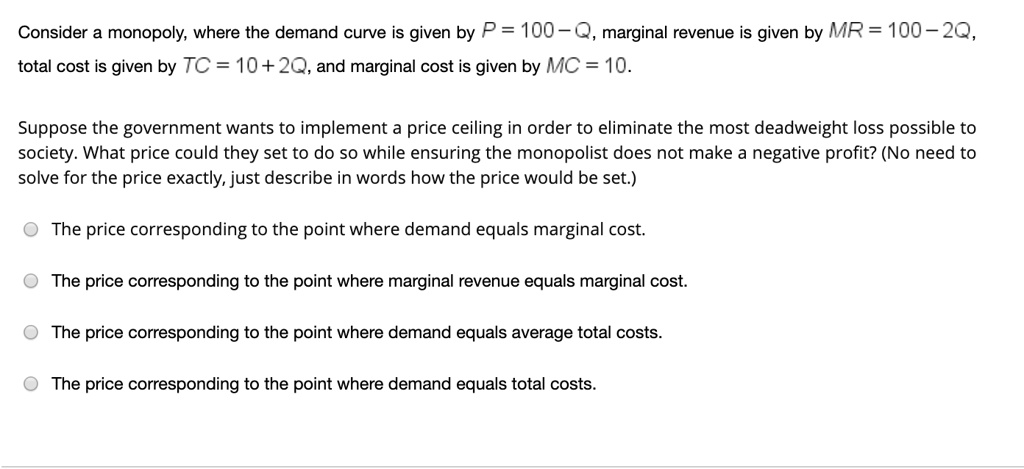 Consider a monopoly, where the demand curve is given by $P = 100 - Q$, marginal revenue is given by $MR = 100 - 2Q$, total cost is given by $TC = 10 + 2Q$, and marginal cost is given by $MC = 10$.

Suppose the government wants to implement a price ceiling in order to eliminate the most deadweight loss possible to society. What price could they set to do so while ensuring the monopolist does not make a negative profit? (No need to solve for the price exactly, just describe in words how the price would be set.)

The price corresponding to the point where demand equals marginal cost.

The price corresponding to the point where marginal revenue equals marginal cost.

The price corresponding to the point where demand equals average total costs.

The price corresponding to the point where demand equals total costs.